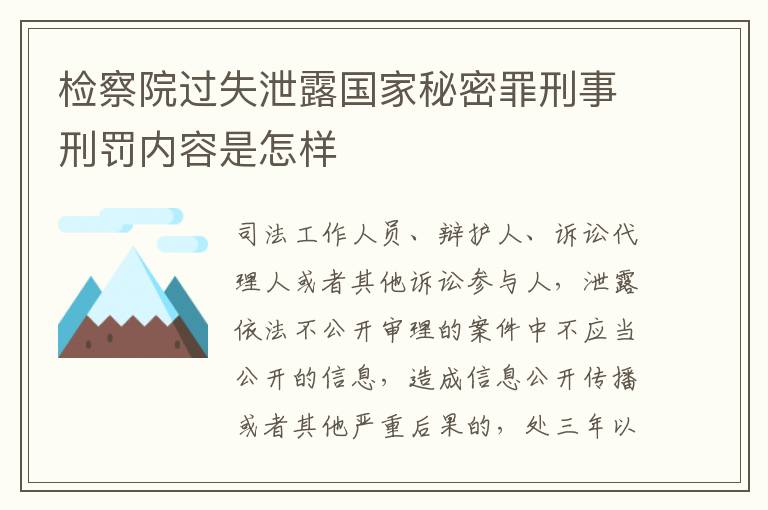 检察院过失泄露国家秘密罪刑事刑罚内容是怎样

司法工作人员、辩护人、诉讼代理人或者其他诉讼参与人，泄露依法不公开审理的案件中不应当公开的信息，造成信息公开传播或者其他严重后果的，处三年以